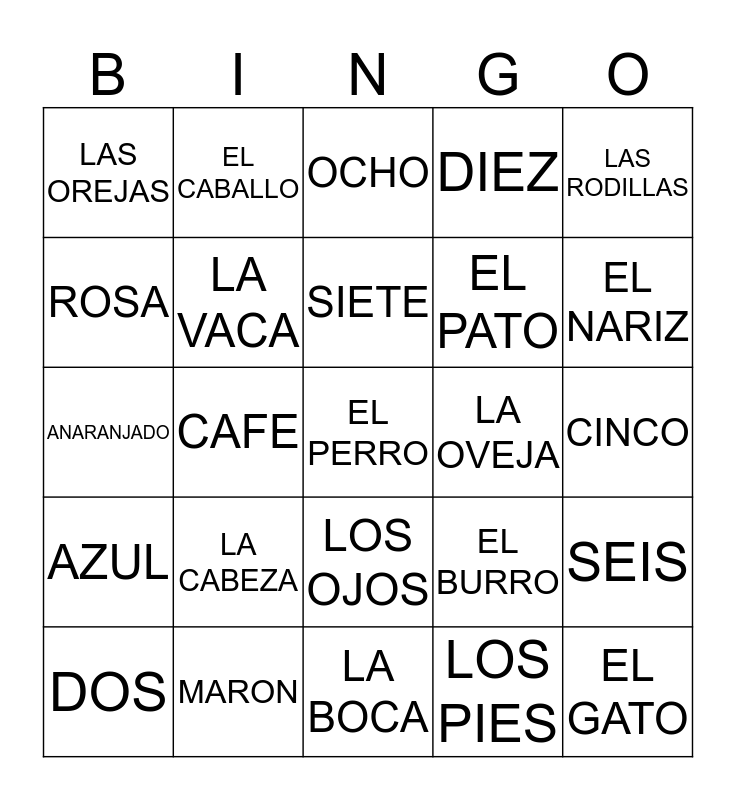 | B | I | N | G | O |
|---|---|---|---|---|
| LAS OREJAS | EL CABALLO | OCHO | DIEZ | LAS RODILLAS |
| ROSA | LA VACA | SIETE | EL PATO | EL NARIZ |
| ANARANJADO | CAFE | EL PERRO | LA OVEJA | CINCO |
| AZUL | LA CABEZA | LOS OJOS | EL BURRO | SEIS |
| DOS | MARON | LA BOCA | LOS PIES | EL GATO |